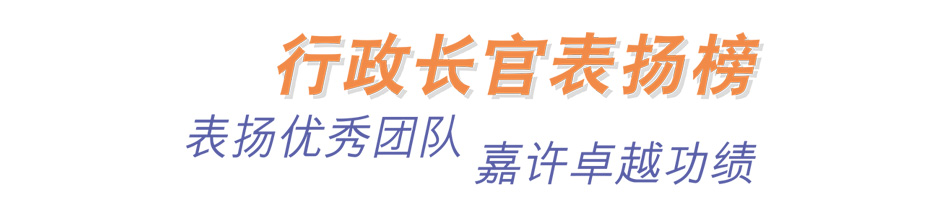 行政长官表扬榜

表扬优秀团队 嘉许卓越功绩